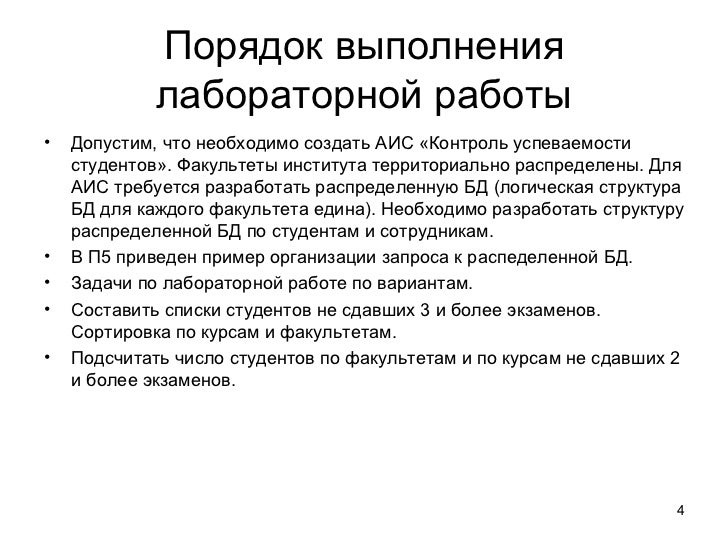 Порядок выполнения лабораторной работы

• Допустим, что необходимо создать АИС «Контроль успеваемости студентов». Факультеты института территориально распределены. Для АИС требуется разработать распределенную БД (логическая структура БД для каждого факультета едина). Необходимо разработать структуру распределенной БД по студентам и сотрудникам.
• В П5 приведен пример организации запроса к распеделенной БД.
• Задачи по лабораторной работе по вариантам.
• Составить списки студентов не сдавших 3 и более экзаменов. Сортировка по курсам и факультетам.
• Подсчитать число студентов по факультетам и по курсам не сдавших 2 и более экзаменов.

4